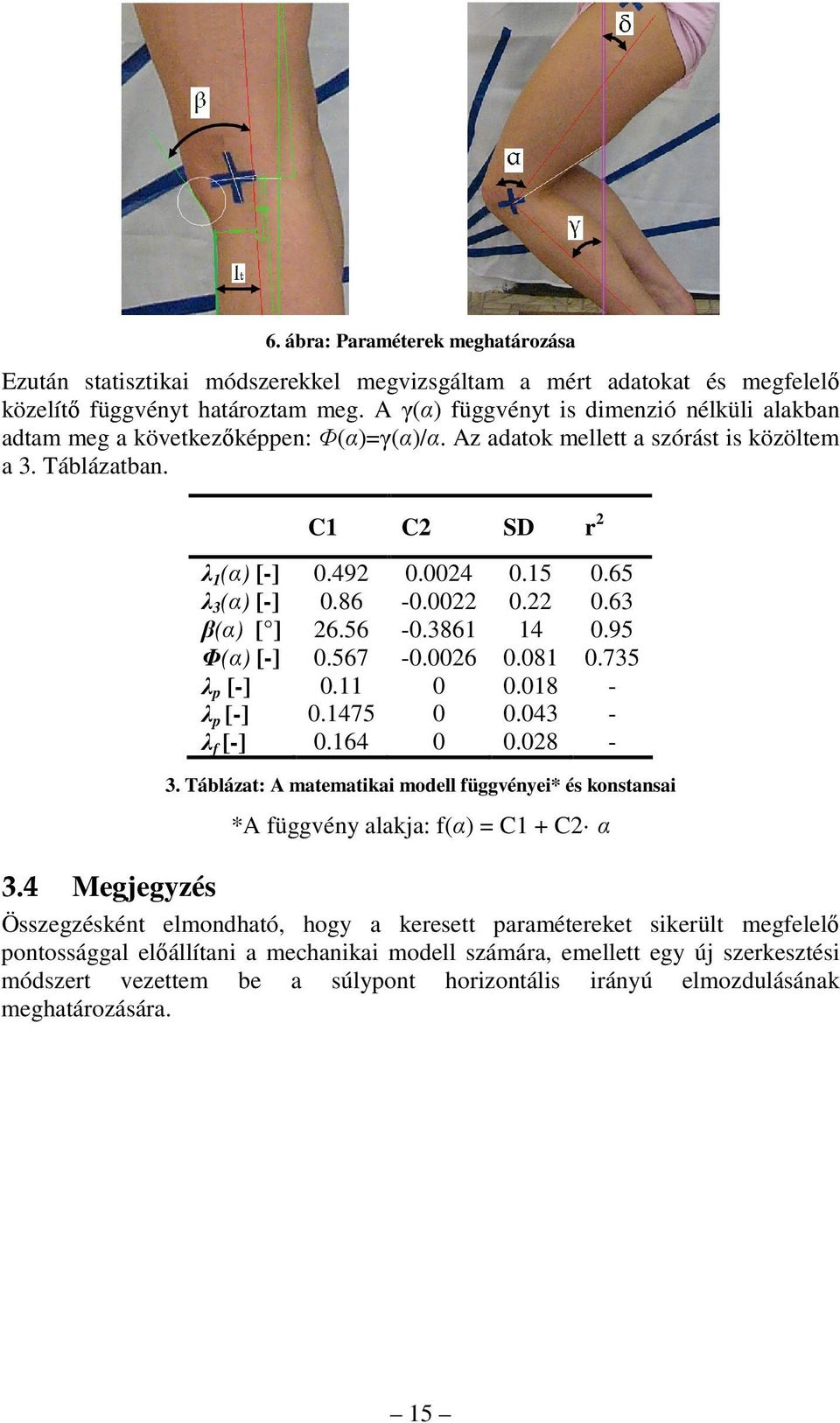 β

$l_t$

δ

α

γ

6. ábra: Paraméterek meghatározása

Ezután statisztikai módszerekkel megvizsgáltam a mért adatokat és megfelelő közelítő függvényt határoztam meg. A γ(α) függvényt is dimenzió nélküli alakban adtam meg a következőképpen: Φ(α)=γ(α)/α. Az adatok mellett a szórást is közöltem a 3. Táblázatban.

| | C1 | C2 | SD | $r^2$ |
|---|---|---|---|---|
| $\lambda_1(\alpha)$ [-] | 0.492 | 0.0024 | 0.15 | 0.65 |
| $\lambda_3(\alpha)$ [-] | 0.86 | -0.0022 | 0.22 | 0.63 |
| $\beta(\alpha)$ [°] | 26.56 | -0.3861 | 14 | 0.95 |
| $\Phi(\alpha)$ [-] | 0.567 | -0.0026 | 0.081 | 0.735 |
| $\lambda_p$ [-] | 0.11 | 0 | 0.018 | - |
| $\lambda_p$ [-] | 0.1475 | 0 | 0.043 | - |
| $\lambda_f$ [-] | 0.164 | 0 | 0.028 | - |

3. Táblázat: A matematikai modell függvényei* és konstansai

*A függvény alakja: f(α) = C1 + C2· α

3.4 Megjegyzés

Összegzésként elmondható, hogy a keresett paramétereket sikerült megfelelő pontossággal előállítani a mechanikai modell számára, emellett egy új szerkesztési módszert vezettem be a súlypont horizontális irányú elmozdulásának meghatározására.

– 15 –